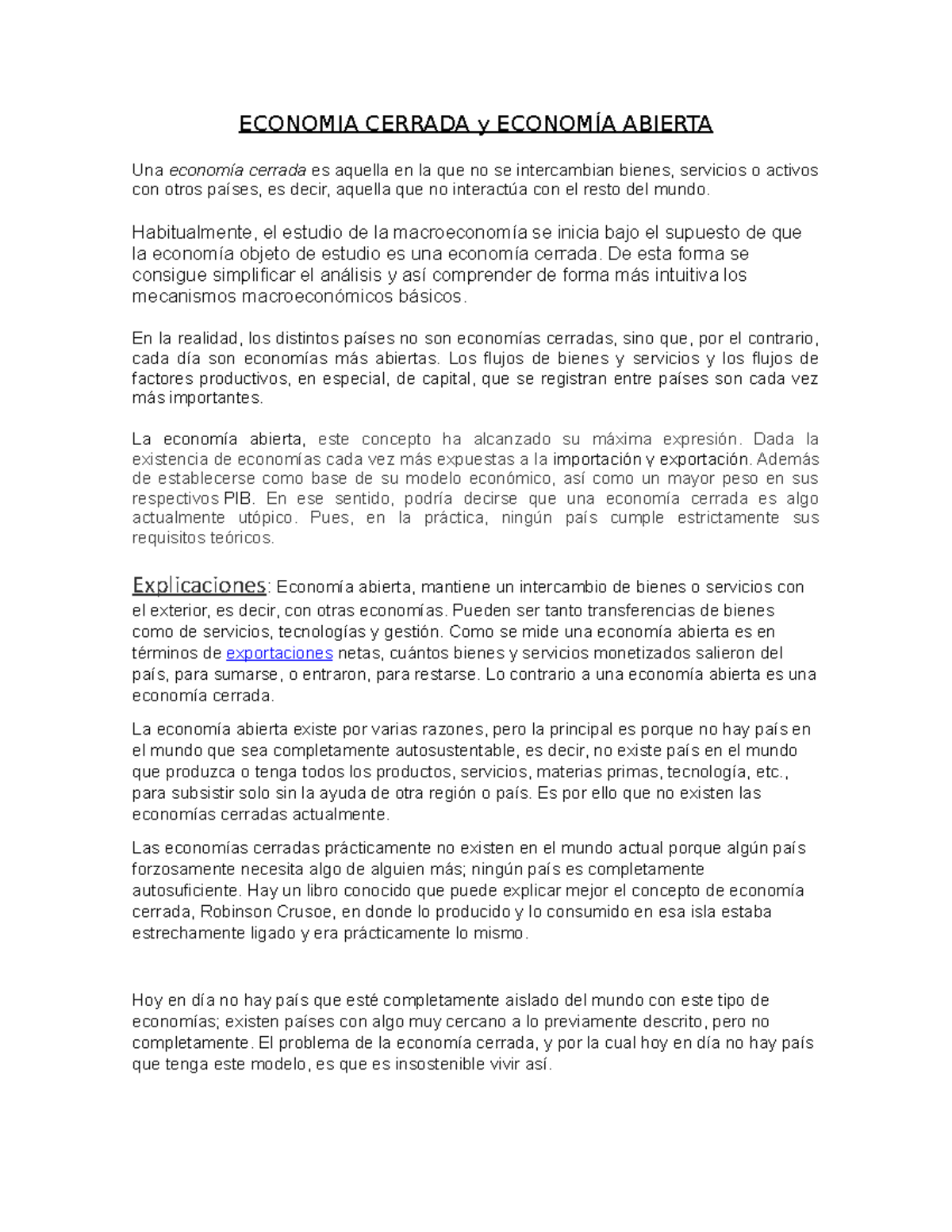 ECONOMIA CERRADA y ECONOMÍA ABIERTA

Una economía cerrada es aquella en la que no se intercambian bienes, servicios o activos con otros países, es decir, aquella que no interactúa con el resto del mundo.

Habitualmente, el estudio de la macroeconomía se inicia bajo el supuesto de que la economía objeto de estudio es una economía cerrada. De esta forma se consigue simplificar el análisis y así comprender de forma más intuitiva los mecanismos macroeconómicos básicos.

En la realidad, los distintos países no son economías cerradas, sino que, por el contrario, cada día son economías más abiertas. Los flujos de bienes y servicios y los flujos de factores productivos, en especial, de capital, que se registran entre países son cada vez más importantes.

La economía abierta, este concepto ha alcanzado su máxima expresión. Dada la existencia de economías cada vez más expuestas a la importación y exportación. Además de establecerse como base de su modelo económico, así como un mayor peso en sus respectivos PIB. En ese sentido, podría decirse que una economía cerrada es algo actualmente utópico. Pues, en la práctica, ningún país cumple estrictamente sus requisitos teóricos.

Explicaciones: Economía abierta, mantiene un intercambio de bienes o servicios con el exterior, es decir, con otras economías. Pueden ser tanto transferencias de bienes como de servicios, tecnologías y gestión. Como se mide una economía abierta es en términos de exportaciones netas, cuántos bienes y servicios monetizados salieron del país, para sumarse, o entraron, para restarse. Lo contrario a una economía abierta es una economía cerrada.

La economía abierta existe por varias razones, pero la principal es porque no hay país en el mundo que sea completamente autosustentable, es decir, no existe país en el mundo que produzca o tenga todos los productos, servicios, materias primas, tecnología, etc., para subsistir solo sin la ayuda de otra región o país. Es por ello que no existen las economías cerradas actualmente.

Las economías cerradas prácticamente no existen en el mundo actual porque algún país forzosamente necesita algo de alguien más; ningún país es completamente autosuficiente. Hay un libro conocido que puede explicar mejor el concepto de economía cerrada, Robinson Crusoe, en donde lo producido y lo consumido en esa isla estaba estrechamente ligado y era prácticamente lo mismo.

Hoy en día no hay país que esté completamente aislado del mundo con este tipo de economías; existen países con algo muy cercano a lo previamente descrito, pero no completamente. El problema de la economía cerrada, y por la cual hoy en día no hay país que tenga este modelo, es que es insostenible vivir así.